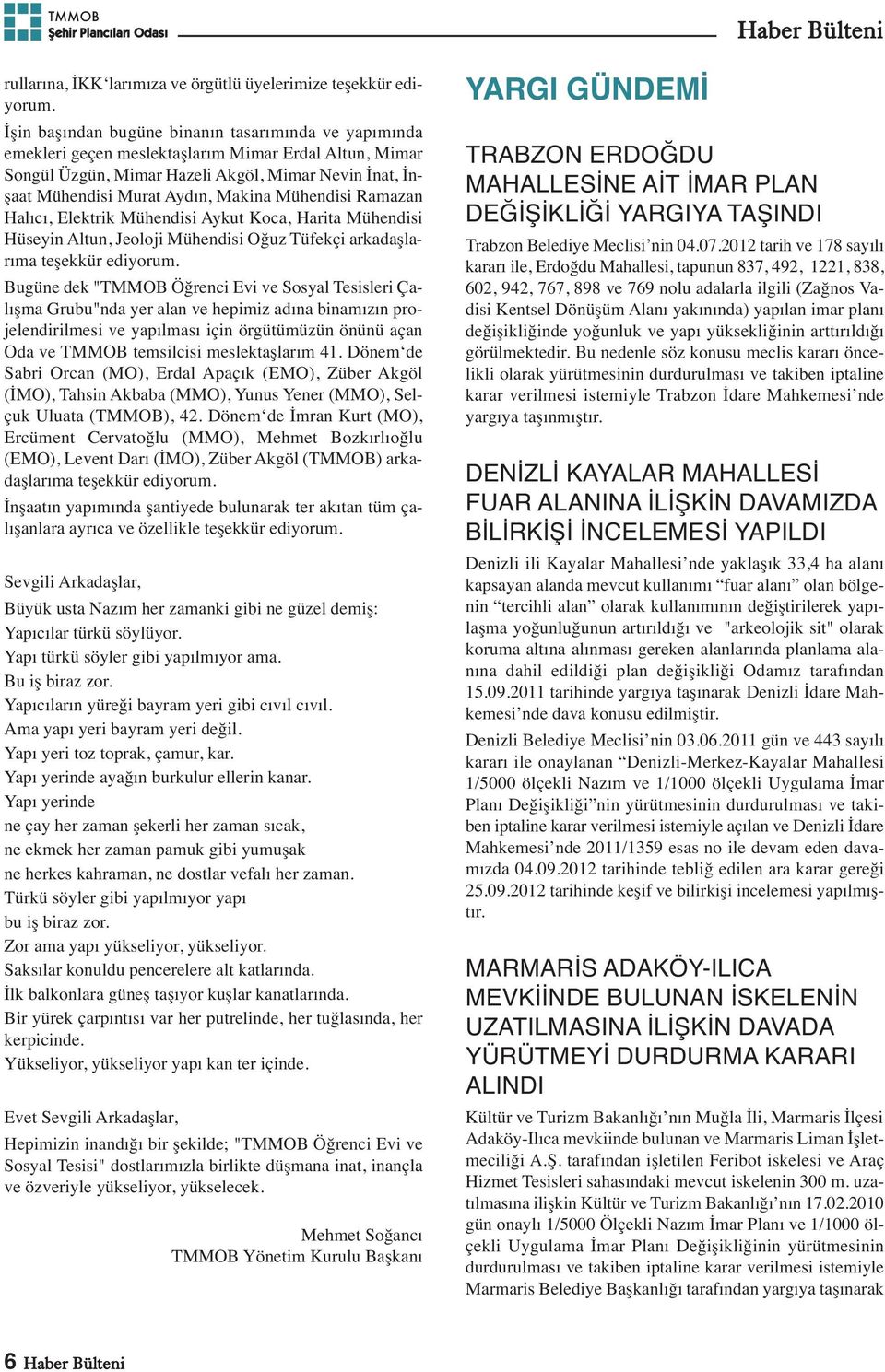 TMMOB
Şehir Plancıları Odası

Haber Bülteni

rullarına, İKK'larımıza ve örgütlü üyelerimize teşekkür ediyorum.

İşin başından bugüne binanın tasarımında ve yapımında emekleri geçen meslektaşlarım Mimar Erdal Altun, Mimar Songül Üzgün, Mimar Hazeli Akgöl, Mimar Nevin İnat, İnşaat Mühendisi Murat Aydın, Makina Mühendisi Ramazan Halıcı, Elektrik Mühendisi Aykut Koca, Harita Mühendisi Hüseyin Altun, Jeoloji Mühendisi Oğuz Tüfekçi arkadaşlarıma teşekkür ediyorum.

Bugüne dek "TMMOB Öğrenci Evi ve Sosyal Tesisleri Çalışma Grubu"nda yer alan ve hepimiz adına binamızın projelendirilmesi ve yapılması için örgütümüzün önünü açan Oda ve TMMOB temsilcisi meslektaşlarım 41. Dönem'de Sabri Orcan (MO), Erdal Apaçık (EMO), Züber Akgöl (İMO), Tahsin Akbaba (MMO), Yunus Yener (MMO), Selçuk Uluata (TMMOB), 42. Dönem'de İmran Kurt (MO), Ercüment Cervatoğlu (MMO), Mehmet Bozkırlıoğlu (EMO), Levent Darı (İMO), Züber Akgöl (TMMOB) arkadaşlarıma teşekkür ediyorum.

İnşaatın yapımında şantiyede bulunarak ter akıtan tüm çalışanlara ayrıca ve özellikle teşekkür ediyorum.

Sevgili Arkadaşlar,

Büyük usta Nazım her zamanki gibi ne güzel demiş:
Yapıcılar türkü söylüyor.
Yapı türkü söyler gibi yapılmıyor ama.
Bu iş biraz zor.
Yapıcıların yüreği bayram yeri gibi cıvıl cıvıl.
Ama yapı yeri bayram yeri değil.
Yapı yeri toz toprak, çamur, kar.
Yapı yerinde ayağın burkulur ellerin kanar.
Yapı yerinde
ne çay her zaman şekerli her zaman sıcak,
ne ekmek her zaman pamuk gibi yumuşak
ne herkes kahraman, ne dostlar vefalı her zaman.
Türkü söyler gibi yapılmıyor yapı
bu iş biraz zor.
Zor ama yapı yükseliyor, yükseliyor.
Saksılar konuldu pencerelere alt katlarında.
İlk balkonlara güneş taşıyor kuşlar kanatlarında.
Bir yürek çarpıntısı var her putrelinde, her tuğlasında, her kerpicinde.
Yükseliyor, yükseliyor yapı kan ter içinde.

Evet Sevgili Arkadaşlar,

Hepimizin inandığı bir şekilde; "TMMOB Öğrenci Evi ve Sosyal Tesisi" dostlarımızla birlikte düşmana inat, inançla ve özveriyle yükseliyor, yükselecek.

Mehmet Soğancı
TMMOB Yönetim Kurulu Başkanı

YARGI GÜNDEMİ

TRABZON ERDOĞDU MAHALLESİNE AİT İMAR PLAN DEĞİŞİKLİĞİ YARGIYA TAŞINDI

Trabzon Belediye Meclisi'nin 04.07.2012 tarih ve 178 sayılı kararı ile, Erdoğdu Mahallesi, tapunun 837, 492, 1221, 838, 602, 942, 767, 898 ve 769 nolu adalarla ilgili (Zağnos Vadisi Kentsel Dönüşüm Alanı yakınında) yapılan imar planı değişikliğinde yoğunluk ve yapı yüksekliğinin arttırıldığı görülmektedir. Bu nedenle söz konusu meclis kararı öncelikli olarak yürütmesinin durdurulması ve takiben iptaline karar verilmesi istemiyle Trabzon İdare Mahkemesi'nde yargıya taşınmıştır.

DENİZLİ KAYALAR MAHALLESİ FUAR ALANINA İLİŞKİN DAVAMIZDA BİLİRKİŞİ İNCELEMESİ YAPILDI

Denizli ili Kayalar Mahallesi'nde yaklaşık 33,4 ha alanı kapsayan alanda mevcut kullanımı "fuar alanı" olan bölgenin "tercihli alan" olarak kullanımının değiştirilerek yapılaşma yoğunluğunun artırıldığı ve "arkeolojik sit" olarak koruma altına alınması gereken alanlarında planlama alanına dahil edildiği plan değişikliği Odamız tarafından 15.09.2011 tarihinde yargıya taşınarak Denizli İdare Mahkemesi'nde dava konusu edilmiştir.

Denizli Belediye Meclisi'nin 03.06.2011 gün ve 443 sayılı kararı ile onaylanan "Denizli-Merkez-Kayalar Mahallesi 1/5000 ölçekli Nazım ve 1/1000 ölçekli Uygulama İmar Planı Değişikliği"nin yürütmesinin durdurulması ve takiben iptaline karar verilmesi istemiyle açılan ve Denizli İdare Mahkemesi'nde 2011/1359 esas no ile devam eden davamızda 04.09.2012 tarihinde tebliğ edilen ara karar gereği 25.09.2012 tarihinde keşif ve bilirkişi incelemesi yapılmıştır.

MARMARİS ADAKÖY-ILICA MEVKİİNDE BULUNAN İSKELENİN UZATILMASINA İLİŞKİN DAVADA YÜRÜTMEYİ DURDURMA KARARI ALINDI

Kültür ve Turizm Bakanlığı'nın Muğla İli, Marmaris İlçesi Adaköy-Ilıca mevkiinde bulunan ve Marmaris Liman İşletmeciliği A.Ş. tarafından işletilen Feribot iskelesi ve Araç Hizmet Tesisleri sahasındaki mevcut iskelenin 300 m. uzatılmasına ilişkin Kültür ve Turizm Bakanlığı'nın 17.02.2010 gün onaylı 1/5000 Ölçekli Nazım İmar Planı ve 1/1000 ölçekli Uygulama İmar Planı Değişikliğinin yürütmesinin durdurulması ve takiben iptaline karar verilmesi istemiyle Marmaris Belediye Başkanlığı tarafından yargıya taşınarak

6 Haber Bülteni